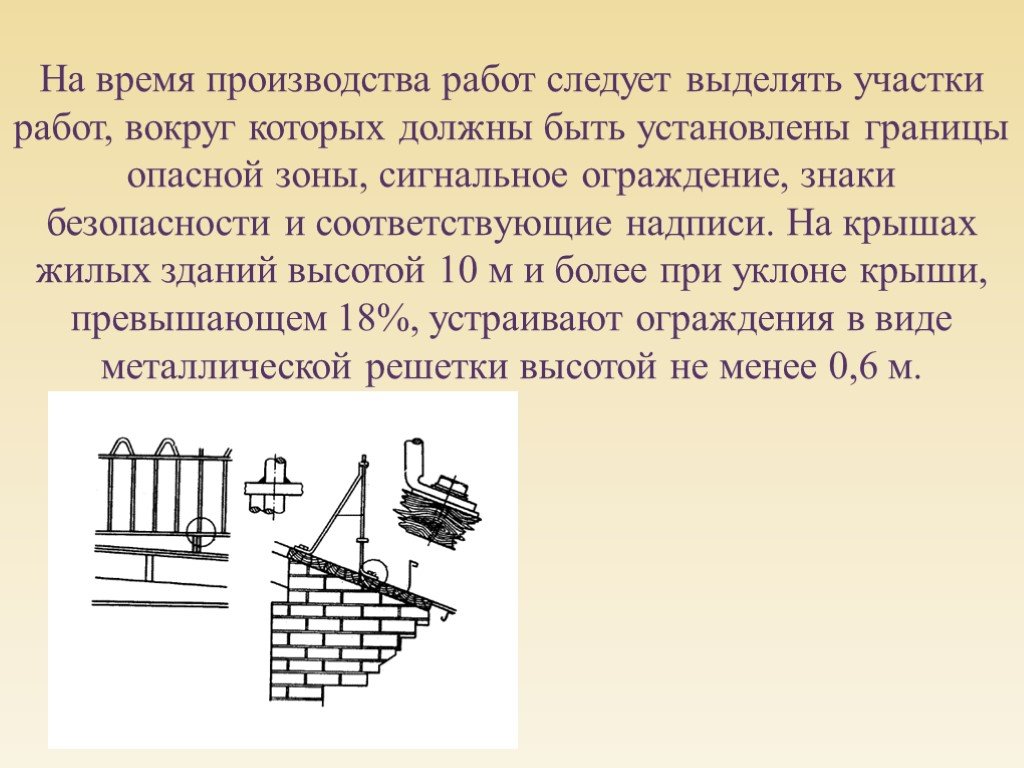 На время производства работ следует выделять участки работ, вокруг которых должны быть установлены границы опасной зоны, сигнальное ограждение, знаки безопасности и соответствующие надписи. На крышах жилых зданий высотой 10 м и более при уклоне крыши, превышающем 18%, устраивают ограждения в виде металлической решетки высотой не менее 0,6 м.